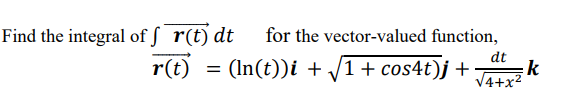 Find the integral of $\int \overrightarrow{\boldsymbol{r}(t)}\, dt$ for the vector-valued function,

$\overrightarrow{\boldsymbol{r}(t)} = (\ln(t))\boldsymbol{i} + \sqrt{1 + cos4t)}\boldsymbol{j} + \frac{dt}{\sqrt{4+x^2}}\boldsymbol{k}$